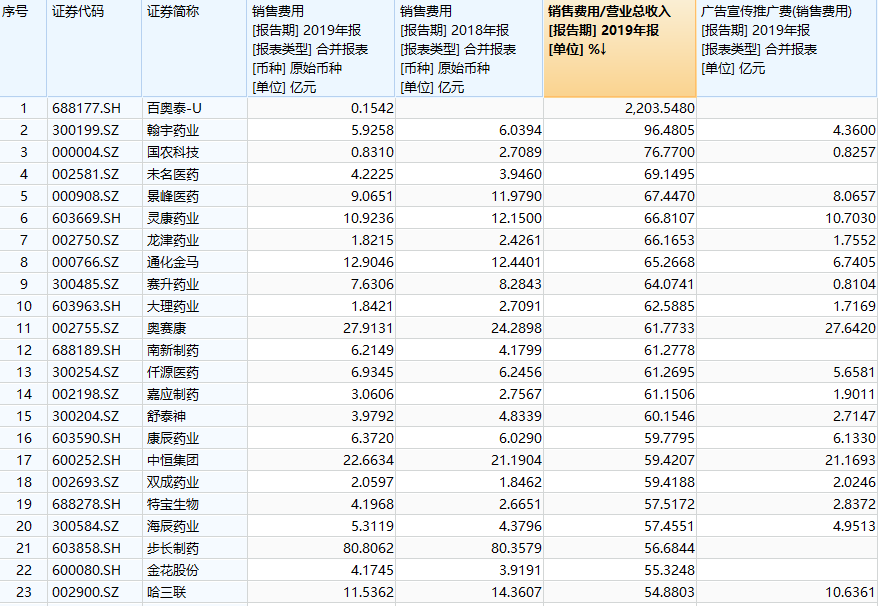 | 序号 | 证券代码 | 证券简称 | 销售费用 [报告期] 2019年报 [报表类型] 合并报表 [币种] 原始币种 [单位] 亿元 | 销售费用 [报告期] 2018年报 [报表类型] 合并报表 [币种] 原始币种 [单位] 亿元 | 销售费用/营业总收入 [报告期] 2019年报 [单位] %↓ | 广告宣传推广费(销售费用) [报告期] 2019年报 [报表类型] 合并报表 [单位] 亿元 |
|---|---|---|---|---|---|---|
| 1 | 688177.SH | 百奥泰-U | 0.1542 | | 2,203.5480 | |
| 2 | 300199.SZ | 翰宇药业 | 5.9258 | 6.0394 | 96.4805 | 4.3600 |
| 3 | 000004.SZ | 国农科技 | 0.8310 | 2.7089 | 76.7700 | 0.8257 |
| 4 | 002581.SZ | 未名医药 | 4.2225 | 3.9460 | 69.1495 | |
| 5 | 000908.SZ | 景峰医药 | 9.0651 | 11.9790 | 67.4470 | 8.0657 |
| 6 | 603669.SH | 灵康药业 | 10.9236 | 12.1500 | 66.8107 | 10.7030 |
| 7 | 002750.SZ | 龙津药业 | 1.8215 | 2.4261 | 66.1653 | 1.7552 |
| 8 | 000766.SZ | 通化金马 | 12.9046 | 12.4401 | 65.2668 | 6.7405 |
| 9 | 300485.SZ | 赛升药业 | 7.6306 | 8.2843 | 64.0741 | 0.8104 |
| 10 | 603963.SH | 大理药业 | 1.8421 | 2.7091 | 62.5885 | 1.7169 |
| 11 | 002755.SZ | 奥赛康 | 27.9131 | 24.2898 | 61.7733 | 27.6420 |
| 12 | 688189.SH | 南新制药 | 6.2149 | 4.1799 | 61.2778 | |
| 13 | 300254.SZ | 仟源医药 | 6.9345 | 6.2456 | 61.2695 | 5.6581 |
| 14 | 002198.SZ | 嘉应制药 | 3.0606 | 2.7567 | 61.1506 | 1.9011 |
| 15 | 300204.SZ | 舒泰神 | 3.9792 | 4.8339 | 60.1546 | 2.7147 |
| 16 | 603590.SH | 康辰药业 | 6.3720 | 6.0290 | 59.7795 | 6.1330 |
| 17 | 600252.SH | 中恒集团 | 22.6634 | 21.1904 | 59.4207 | 21.1693 |
| 18 | 002693.SZ | 双成药业 | 2.0597 | 1.8462 | 59.4188 | 2.0246 |
| 19 | 688278.SH | 特宝生物 | 4.1968 | 2.6651 | 57.5172 | 2.8372 |
| 20 | 300584.SZ | 海辰药业 | 5.3119 | 4.3796 | 57.4551 | 4.9513 |
| 21 | 603858.SH | 步长制药 | 80.8062 | 80.3579 | 56.6844 | |
| 22 | 600080.SH | 金花股份 | 4.1745 | 3.9191 | 55.3248 | |
| 23 | 002900.SZ | 哈三联 | 11.5362 | 14.3607 | 54.8803 | 10.6361 |